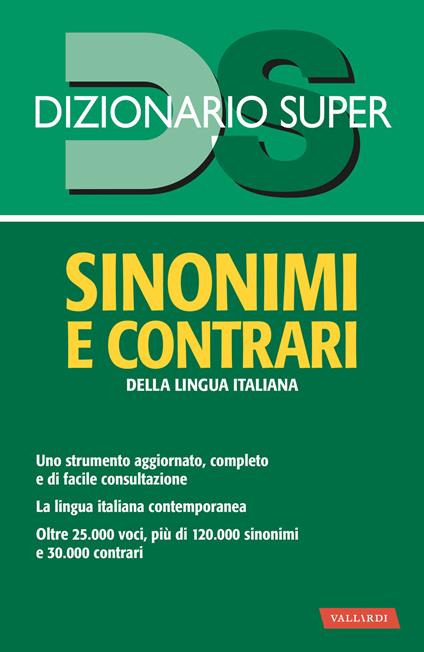 DS

DIZIONARIO SUPER

SINONIMI E CONTRARI

DELLA LINGUA ITALIANA

Uno strumento aggiornato, completo e di facile consultazione

La lingua italiana contemporanea

Oltre 25.000 voci, più di 120.000 sinonimi e 30.000 contrari

VALLARDI